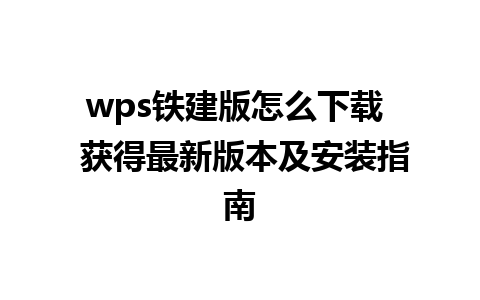 wps铁建版怎么下载 获得最新版本及安装指南